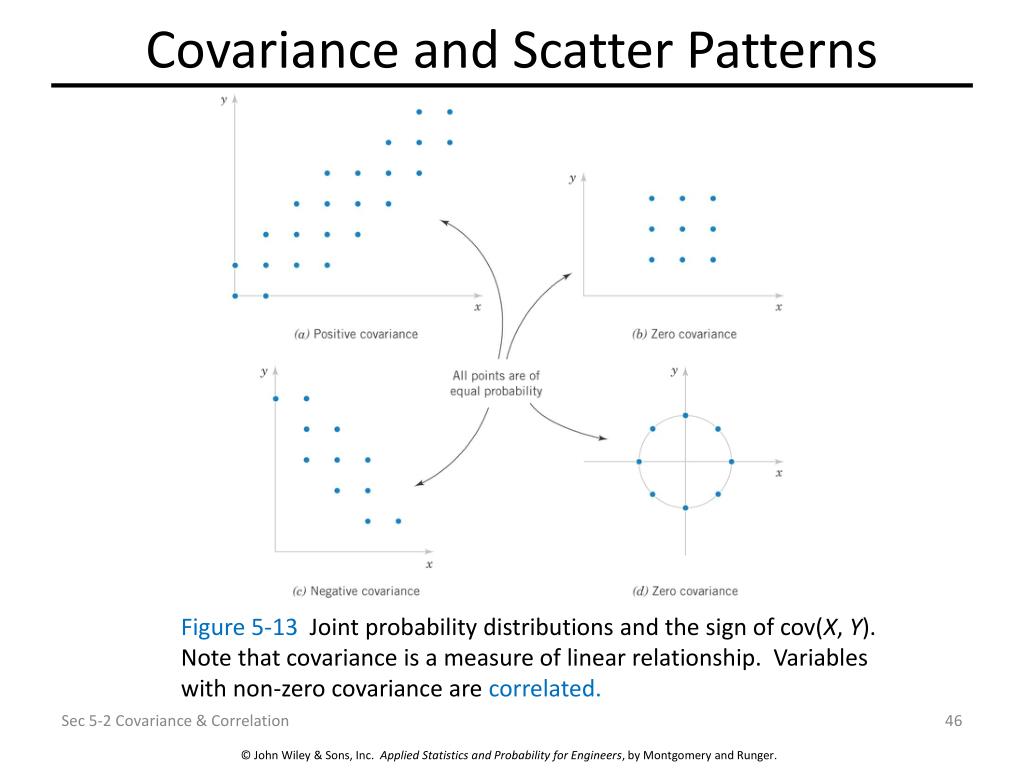 Covariance and Scatter Patterns

y

x

(a) Positive covariance

y

x

(b) Zero covariance

All points are of equal probability

y

x

(c) Negative covariance

y

x

(d) Zero covariance

Figure 5-13 Joint probability distributions and the sign of cov(X, Y). Note that covariance is a measure of linear relationship. Variables with non-zero covariance are correlated.

Sec 5-2 Covariance & Correlation

46

© John Wiley & Sons, Inc. Applied Statistics and Probability for Engineers, by Montgomery and Runger.